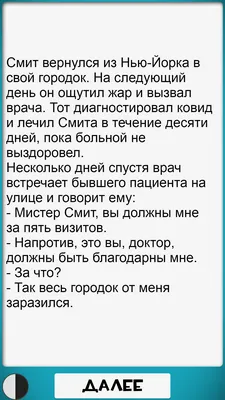 Смит вернулся из Нью-Йорка в свой городок. На следующий день он ощутил жар и вызвал врача. Тот диагностировал ковид и лечил Смита в течение десяти дней, пока больной не выздоровел.
Несколько дней спустя врач встречает бывшего пациента на улице и говорит ему:
- Мистер Смит, вы должны мне за пять визитов.
- Напротив, это вы, доктор, должны быть благодарны мне.
- За что?
- Так весь городок от меня заразился.

ДАЛЕЕ